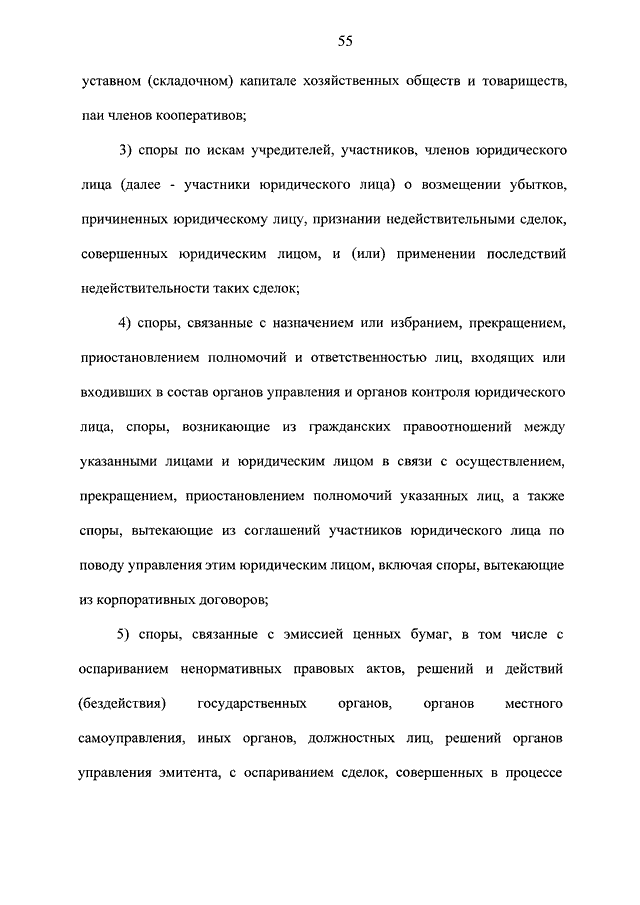 55

уставном (складочном) капитале хозяйственных обществ и товариществ, паи членов кооперативов;

3) споры по искам учредителей, участников, членов юридического лица (далее - участники юридического лица) о возмещении убытков, причиненных юридическому лицу, признании недействительными сделок, совершенных юридическим лицом, и (или) применении последствий недействительности таких сделок;

4) споры, связанные с назначением или избранием, прекращением, приостановлением полномочий и ответственностью лиц, входящих или входивших в состав органов управления и органов контроля юридического лица, споры, возникающие из гражданских правоотношений между указанными лицами и юридическим лицом в связи с осуществлением, прекращением, приостановлением полномочий указанных лиц, а также споры, вытекающие из соглашений участников юридического лица по поводу управления этим юридическим лицом, включая споры, вытекающие из корпоративных договоров;

5) споры, связанные с эмиссией ценных бумаг, в том числе с оспариванием ненормативных правовых актов, решений и действий (бездействия) государственных органов, органов местного самоуправления, иных органов, должностных лиц, решений органов управления эмитента, с оспариванием сделок, совершенных в процессе